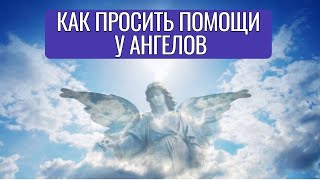 КАК ПРОСИТЬ ПОМОЩИ У АНГЕЛОВ